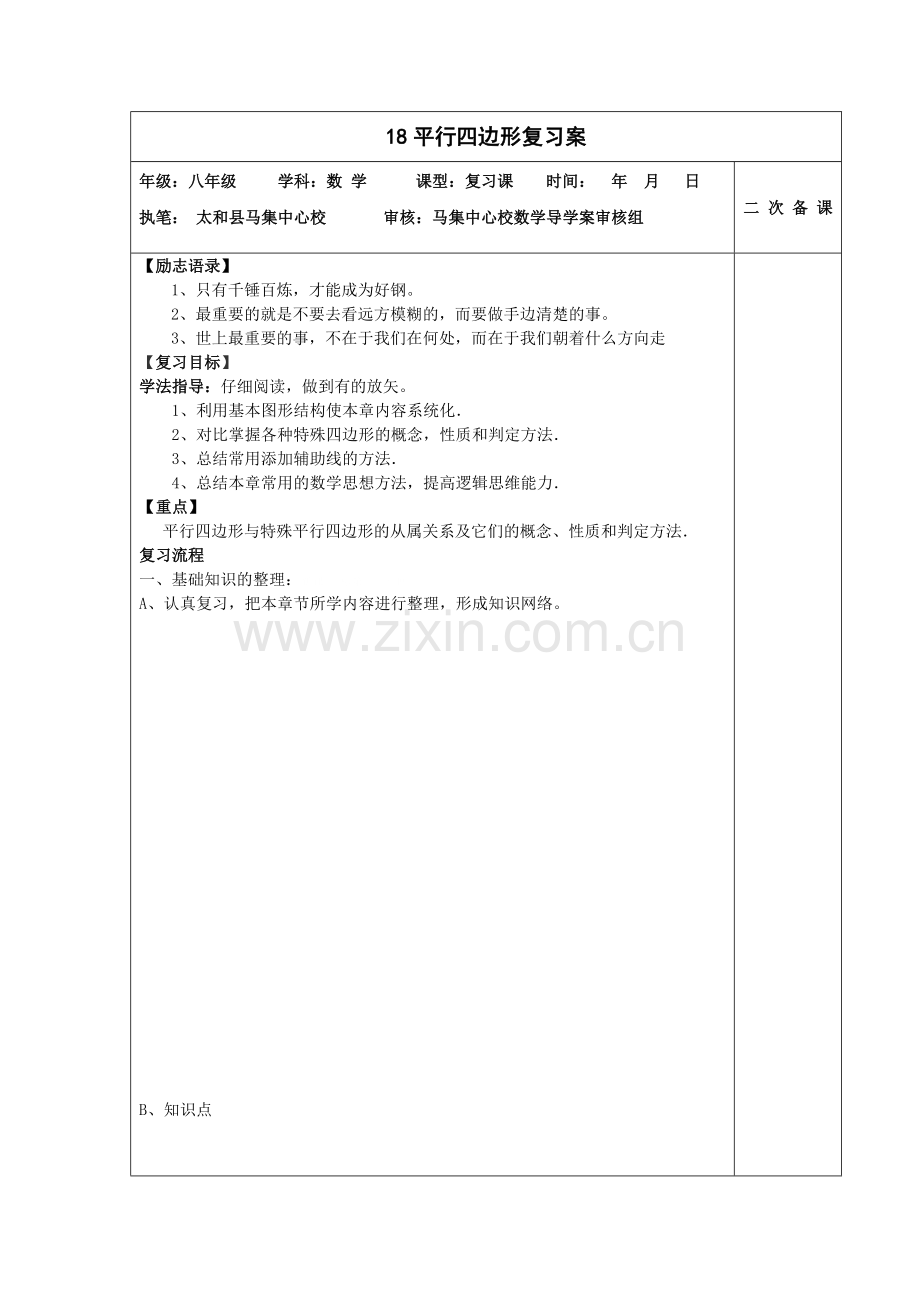 18 平行四边形复习案

年级：八年级　　学科：数 学　　课型：复习课　　时间：　年　月　日

执笔：　太和县马集中心校　　审核：马集中心校数学导学案审核组

二 次 备 课

【励志语录】

1、只有千锤百炼，才能成为好钢。

2、最重要的就是不要去看远方模糊的，而要做手边清楚的事。

3、世上最重要的事，不在于我们在何处，而在于我们朝着什么方向走

【复习目标】

学法指导：仔细阅读，做到有的放矢。

1、利用基本图形结构使本章内容系统化.

2、对比掌握各种特殊四边形的概念，性质和判定方法.

3、总结常用添加辅助线的方法.

4、总结本章常用的数学思想方法，提高逻辑思维能力.

【重点】

平行四边形与特殊平行四边形的从属关系及它们的概念、性质和判定方法.

复习流程

一、基础知识的整理：

A、认真复习，把本章节所学内容进行整理，形成知识网络。

www.zixin.com.cn

B、知识点